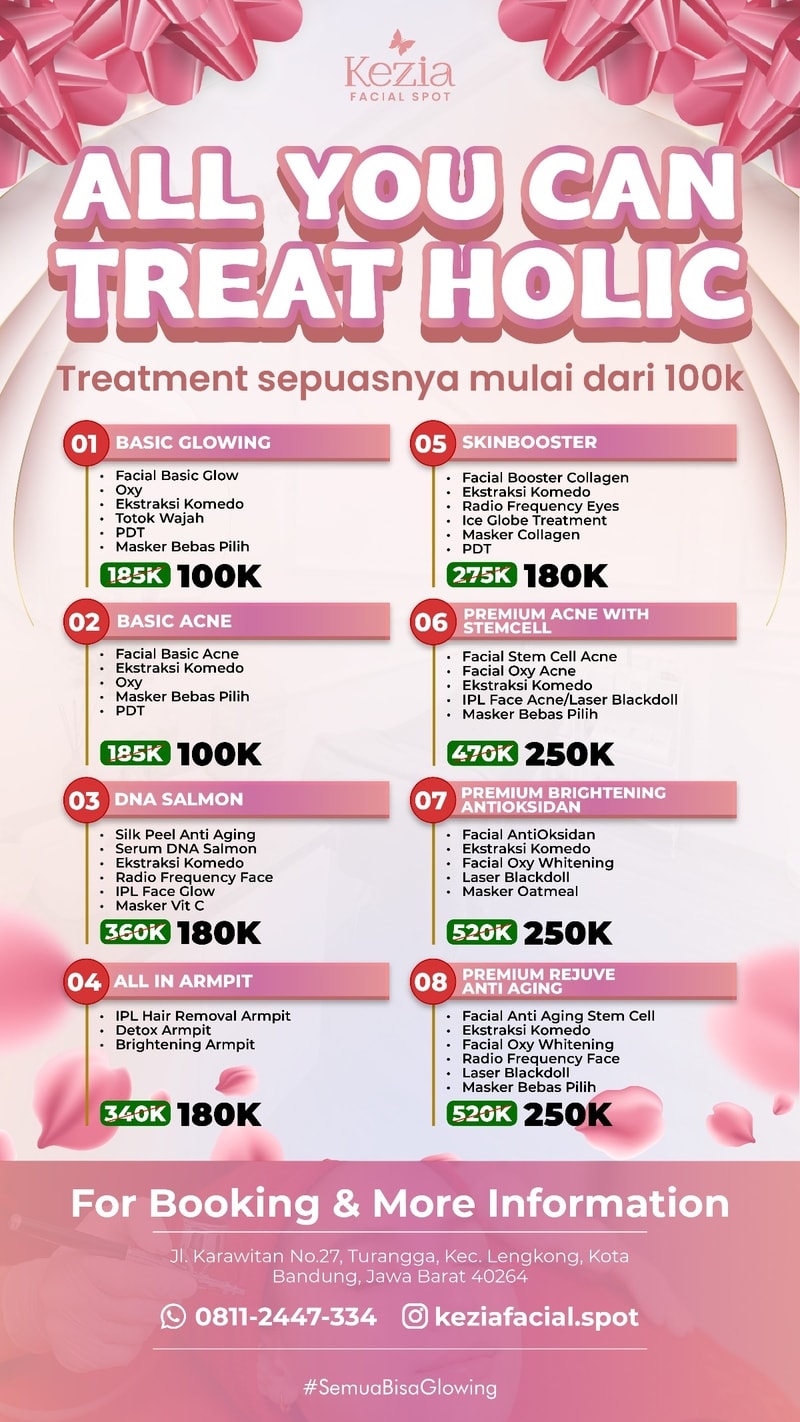 Kezia
FACIAL SPOT

ALL YOU CAN TREAT HOLIC

Treatment sepuasnya mulai dari 100k

01 BASIC GLOWING
• Facial Basic Glow
• Oxy
• Ekstraksi Komedo
• Totok Wajah
• PDT
• Masker Bebas Pilih
185K 100K

02 BASIC ACNE
• Facial Basic Acne
• Ekstraksi Komedo
• Oxy
• Masker Bebas Pilih
• PDT
185K 100K

03 DNA SALMON
• Silk Peel Anti Aging
• Serum DNA Salmon
• Ekstraksi Komedo
• Radio Frequency Face
• IPL Face Glow
• Masker Vit C
360K 180K

04 ALL IN ARMPIT
• IPL Hair Removal Armpit
• Detox Armpit
• Brightening Armpit
340K 180K

05 SKINBOOSTER
• Facial Booster Collagen
• Ekstraksi Komedo
• Radio Frequency Eyes
• Ice Globe Treatment
• Masker Collagen
• PDT
275K 180K

06 PREMIUM ACNE WITH STEMCELL
• Facial Stem Cell Acne
• Facial Oxy Acne
• Ekstraksi Komedo
• IPL Face Acne/Laser Blackdoll
• Masker Bebas Pilih
470K 250K

07 PREMIUM BRIGHTENING ANTIOKSIDAN
• Facial AntiOksidan
• Ekstraksi Komedo
• Facial Oxy Whitening
• Laser Blackdoll
• Masker Oatmeal
520K 250K

08 PREMIUM REJUVE ANTI AGING
• Facial Anti Aging Stem Cell
• Ekstraksi Komedo
• Facial Oxy Whitening
• Radio Frequency Face
• Laser Blackdoll
• Masker Bebas Pilih
520K 250K

For Booking & More Information

Jl. Karawitan No.27, Turangga, Kec. Lengkong, Kota Bandung, Jawa Barat 40264

0811-2447-334 keziafacial.spot

#SemuaBisaGlowing